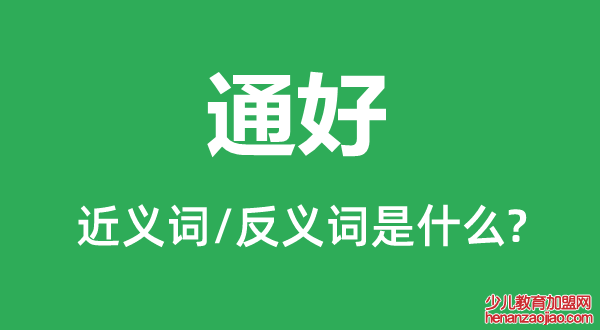 通好

近义词/反义词是什么?

少儿教育加盟网
henanzaojiao.com